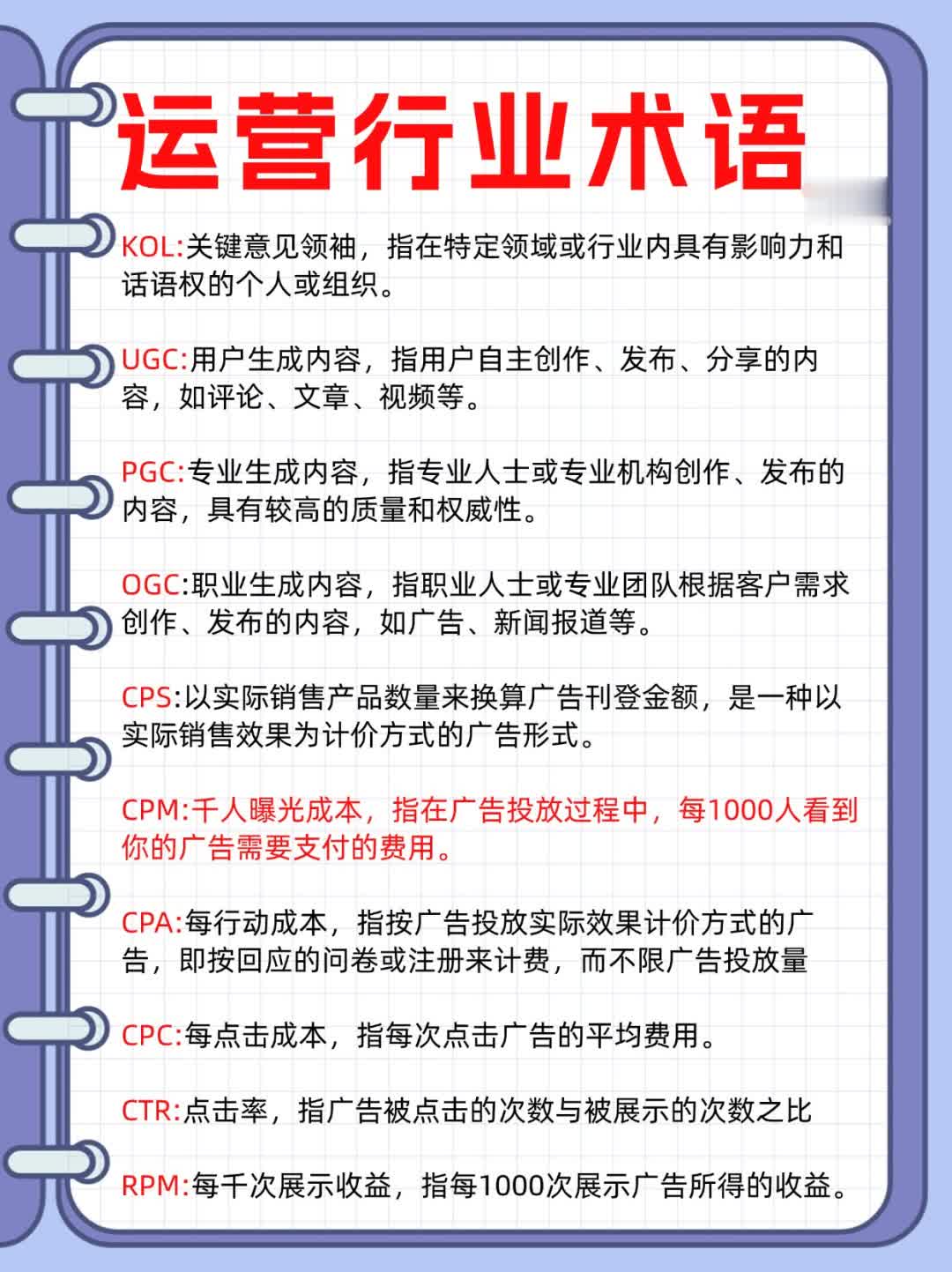 运营行业术语

KOL:关键意见领袖，指在特定领域或行业内具有影响力和话语权的个人或组织。

UGC:用户生成内容，指用户自主创作、发布、分享的内容，如评论、文章、视频等。

PGC:专业生成内容，指专业人士或专业机构创作、发布的内容，具有较高的质量和权威性。

OGC:职业生成内容，指职业人士或专业团队根据客户需求创作、发布的内容，如广告、新闻报道等。

CPS:以实际销售产品数量来换算广告刊登金额，是一种以实际销售效果为计价方式的广告形式。

CPM:千人曝光成本，指在广告投放过程中，每1000人看到你的广告需要支付的费用。

CPA:每行动成本，指按广告投放实际效果计价方式的广告，即按回应的问卷或注册来计费，而不限广告投放量

CPC:每点击成本，指每次点击广告的平均费用。

CTR:点击率，指广告被点击的次数与被展示的次数之比

RPM:每千次展示收益，指每1000次展示广告所得的收益。